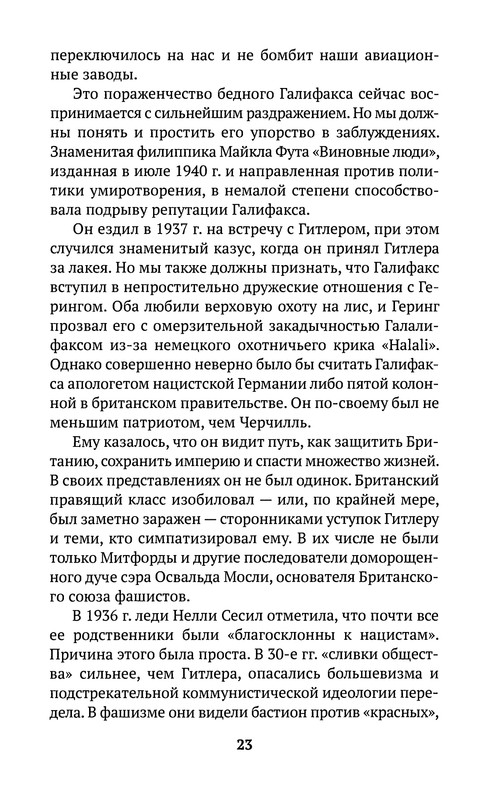 переключилось на нас и не бомбит наши авиационные заводы.

Это пораженчество бедного Галифакса сейчас воспринимается с сильнейшим раздражением. Но мы должны понять и простить его упорство в заблуждениях. Знаменитая филиппика Майкла Фута «Виновные люди», изданная в июле 1940 г. и направленная против политики умиротворения, в немалой степени способствовала подрыву репутации Галифакса.

Он ездил в 1937 г. на встречу с Гитлером, при этом случился знаменитый казус, когда он принял Гитлера за лакея. Но мы также должны признать, что Галифакс вступил в непростительно дружеские отношения с Герингом. Оба любили верховую охоту на лис, и Геринг прозвал его с омерзительной закадычностью Галалифаксом из-за немецкого охотничьего крика «Halali». Однако совершенно неверно было бы считать Галифакса апологетом нацистской Германии либо пятой колонной в британском правительстве. Он по-своему был не меньшим патриотом, чем Черчилль.

Ему казалось, что он видит путь, как защитить Британию, сохранить империю и спасти множество жизней. В своих представлениях он не был одинок. Британский правящий класс изобиловал — или, по крайней мере, был заметно заражен — сторонниками уступок Гитлеру и теми, кто симпатизировал ему. В их числе не были только Митфорды и другие последователи доморощенного дуче сэра Освальда Мосли, основателя Британского союза фашистов.

В 1936 г. леди Нелли Сесил отметила, что почти все ее родственники были «благосклонны к нацистам». Причина этого была проста. В 30-е гг. «сливки общества» сильнее, чем Гитлера, опасались большевизма и подстрекательной коммунистической идеологии передела. В фашизме они видели бастион против «красных»,

23